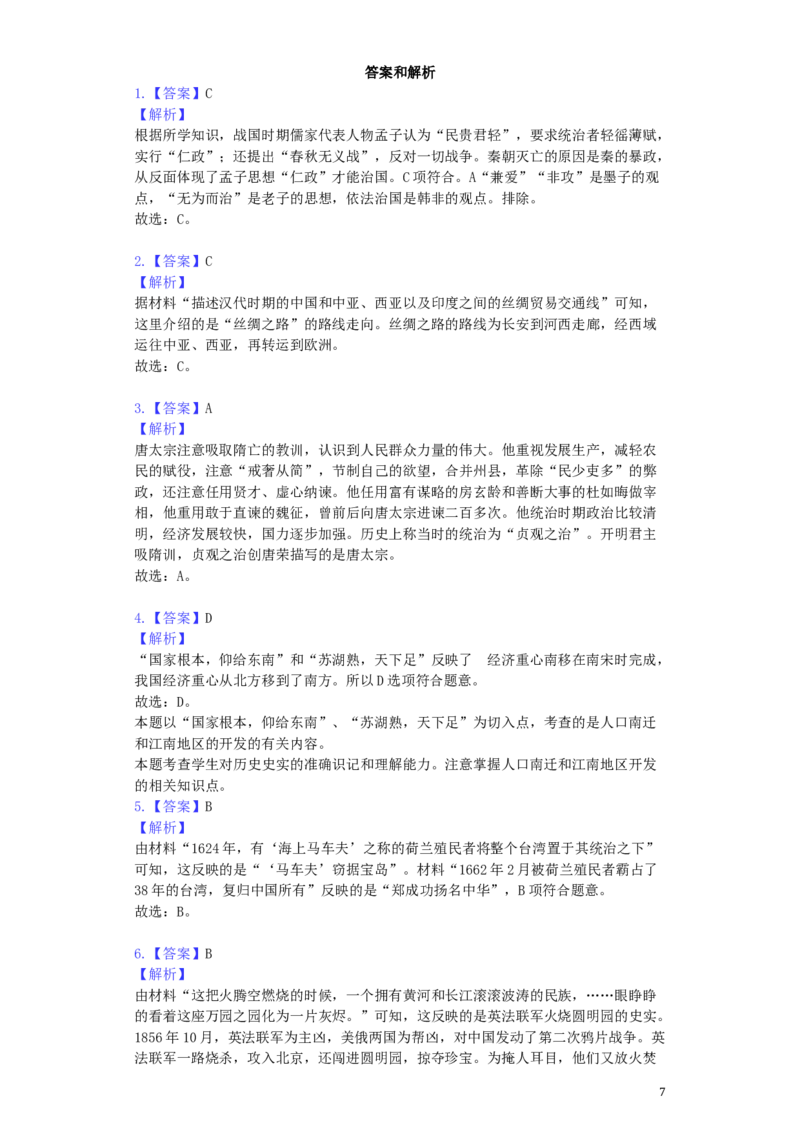 答案和解析

1.【答案】C
【解析】
根据所学知识，战国时期儒家代表人物孟子认为“民贵君轻”，要求统治者轻徭薄赋，实行“仁政”；还提出“春秋无义战”，反对一切战争。秦朝灭亡的原因是秦的暴政，从反面体现了孟子思想“仁政”才能治国。C项符合。A“兼爱”“非攻”是墨子的观点，“无为而治”是老子的思想，依法治国是韩非的观点。排除。
故选：C。

2.【答案】C
【解析】
据材料“描述汉代时期的中国和中亚、西亚以及印度之间的丝绸贸易交通线”可知，这里介绍的是“丝绸之路”的路线走向。丝绸之路的路线为长安到河西走廊，经西域运往中亚、西亚，再转运到欧洲。
故选：C。

3.【答案】A
【解析】
唐太宗注意吸取隋亡的教训，认识到人民群众力量的伟大。他重视发展生产，减轻农民的赋役，注意“戒奢从简”，节制自己的欲望，合并州县，革除“民少吏多”的弊政，还注意任用贤才、虚心纳谏。他任用富有谋略的房玄龄和善断大事的杜如晦做宰相，他重用敢于直谏的魏征，曾前后向唐太宗进谏二百多次。他统治时期政治比较清明，经济发展较快，国力逐步加强。历史上称当时的统治为“贞观之治”。开明君主吸隋训，贞观之治创唐荣描写的是唐太宗。
故选：A。

4.【答案】D
【解析】
“国家根本，仰给东南”和“苏湖熟，天下足”反映了 经济重心南移在南宋时完成，我国经济重心从北方移到了南方。所以D选项符合题意。
故选：D。
本题以“国家根本，仰给东南”、“苏湖熟，天下足”为切入点，考查的是人口南迁和江南地区的开发的有关内容。
本题考查学生对历史史实的准确识记和理解能力。注意掌握人口南迁和江南地区开发的相关知识点。
5.【答案】B
【解析】
由材料“1624年，有‘海上马车夫’之称的荷兰殖民者将整个台湾置于其统治之下”可知，这反映的是“‘马车夫’窃据宝岛”。材料“1662年2月被荷兰殖民者霸占了38年的台湾，复归中国所有”反映的是“郑成功扬名中华”，B项符合题意。
故选：B。

6.【答案】B
【解析】
由材料“这把火腾空燃烧的时候，一个拥有黄河和长江滚滚波涛的民族，……眼睁睁的看着这座万园之园化为一片灰烬。”可知，这反映的是英法联军火烧圆明园的史实。1856年10月，英法联军为主凶，美俄两国为帮凶，对中国发动了第二次鸦片战争。英法联军一路烧杀，攻入北京，还闯进圆明园，掠夺珍宝。为掩人耳目，他们又放火焚

7